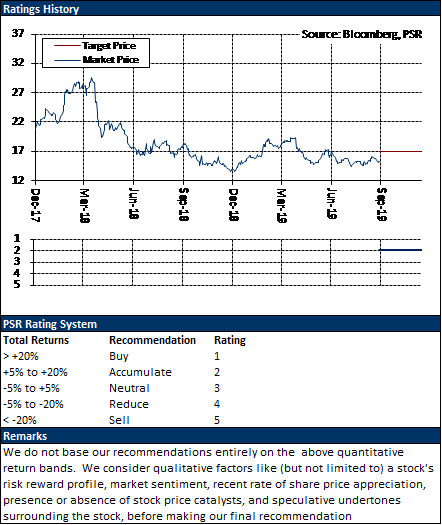 Ratings History

Source: Bloomberg, PSR

Target Price
Market Price

37
32
27
22
17
12

Dec-17
Mar-18
Jun-18
Sep-18
Dec-18
Mar-19
Jun-19
Sep-19

1
2
3
4
5

PSR Rating System

| Total Returns | Recommendation | Rating |
|---|---|---|
| > +20% | Buy | 1 |
| +5% to +20% | Accumulate | 2 |
| -5% to +5% | Neutral | 3 |
| -5% to -20% | Reduce | 4 |
| < -20% | Sell | 5 |

Remarks

We do not base our recommendations entirely on the above quantitative return bands. We consider qualitative factors like (but not limited to) a stock's risk reward profile, market sentiment, recent rate of share price appreciation, presence or absence of stock price catalysts, and speculative undertones surrounding the stock, before making our final recommendation